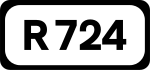 R 724